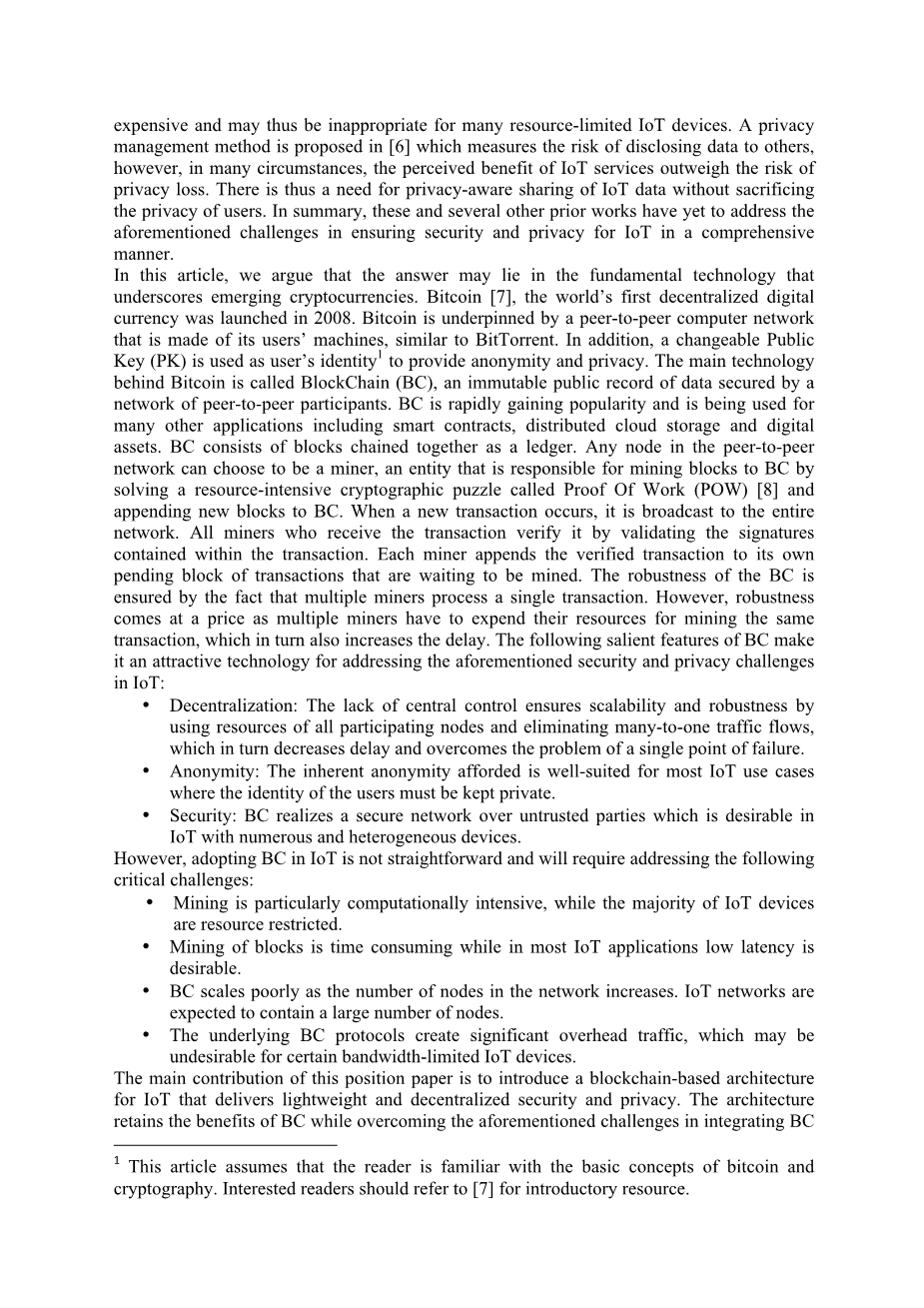 expensive and may thus be inappropriate for many resource-limited IoT devices. A privacy management method is proposed in [6] which measures the risk of disclosing data to others, however, in many circumstances, the perceived benefit of IoT services outweigh the risk of privacy loss. There is thus a need for privacy-aware sharing of IoT data without sacrificing the privacy of users. In summary, these and several other prior works have yet to address the aforementioned challenges in ensuring security and privacy for IoT in a comprehensive manner.
In this article, we argue that the answer may lie in the fundamental technology that underscores emerging cryptocurrencies. Bitcoin [7], the world's first decentralized digital currency was launched in 2008. Bitcoin is underpinned by a peer-to-peer computer network that is made of its users' machines, similar to BitTorrent. In addition, a changeable Public Key (PK) is used as user's identity$^1$ to provide anonymity and privacy. The main technology behind Bitcoin is called BlockChain (BC), an immutable public record of data secured by a network of peer-to-peer participants. BC is rapidly gaining popularity and is being used for many other applications including smart contracts, distributed cloud storage and digital assets. BC consists of blocks chained together as a ledger. Any node in the peer-to-peer network can choose to be a miner, an entity that is responsible for mining blocks to BC by solving a resource-intensive cryptographic puzzle called Proof Of Work (POW) [8] and appending new blocks to BC. When a new transaction occurs, it is broadcast to the entire network. All miners who receive the transaction verify it by validating the signatures contained within the transaction. Each miner appends the verified transaction to its own pending block of transactions that are waiting to be mined. The robustness of the BC is ensured by the fact that multiple miners process a single transaction. However, robustness comes at a price as multiple miners have to expend their resources for mining the same transaction, which in turn also increases the delay. The following salient features of BC make it an attractive technology for addressing the aforementioned security and privacy challenges in IoT:
• Decentralization: The lack of central control ensures scalability and robustness by using resources of all participating nodes and eliminating many-to-one traffic flows, which in turn decreases delay and overcomes the problem of a single point of failure.
• Anonymity: The inherent anonymity afforded is well-suited for most IoT use cases where the identity of the users must be kept private.
• Security: BC realizes a secure network over untrusted parties which is desirable in IoT with numerous and heterogeneous devices.
However, adopting BC in IoT is not straightforward and will require addressing the following critical challenges:
• Mining is particularly computationally intensive, while the majority of IoT devices are resource restricted.
• Mining of blocks is time consuming while in most IoT applications low latency is desirable.
• BC scales poorly as the number of nodes in the network increases. IoT networks are expected to contain a large number of nodes.
• The underlying BC protocols create significant overhead traffic, which may be undesirable for certain bandwidth-limited IoT devices.
The main contribution of this position paper is to introduce a blockchain-based architecture for IoT that delivers lightweight and decentralized security and privacy. The architecture retains the benefits of BC while overcoming the aforementioned challenges in integrating BC

$^1$ This article assumes that the reader is familiar with the basic concepts of bitcoin and cryptography. Interested readers should refer to [7] for introductory resource.